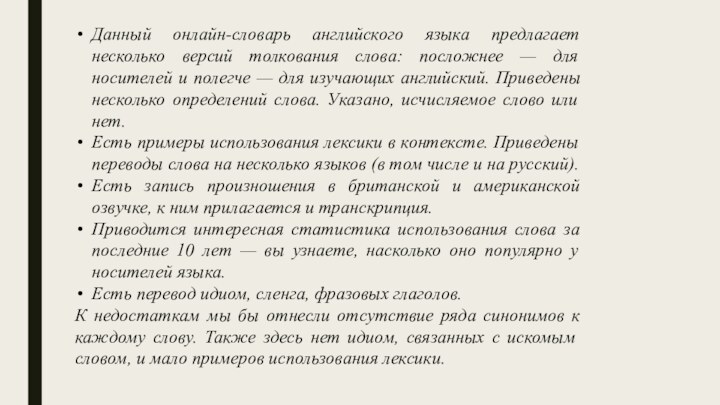 • Данный онлайн-словарь английского языка предлагает несколько версий толкования слова: посложнее — для носителей и полегче — для изучающих английский. Приведены несколько определений слова. Указано, исчисляемое слово или нет.
• Есть примеры использования лексики в контексте. Приведены переводы слова на несколько языков (в том числе и на русский).
• Есть запись произношения в британской и американской озвучке, к ним прилагается и транскрипция.
• Приводится интересная статистика использования слова за последние 10 лет — вы узнаете, насколько оно популярно у носителей языка.
• Есть перевод идиом, сленга, фразовых глаголов.
К недостаткам мы бы отнесли отсутствие ряда синонимов к каждому слову. Также здесь нет идиом, связанных с искомым словом, и мало примеров использования лексики.